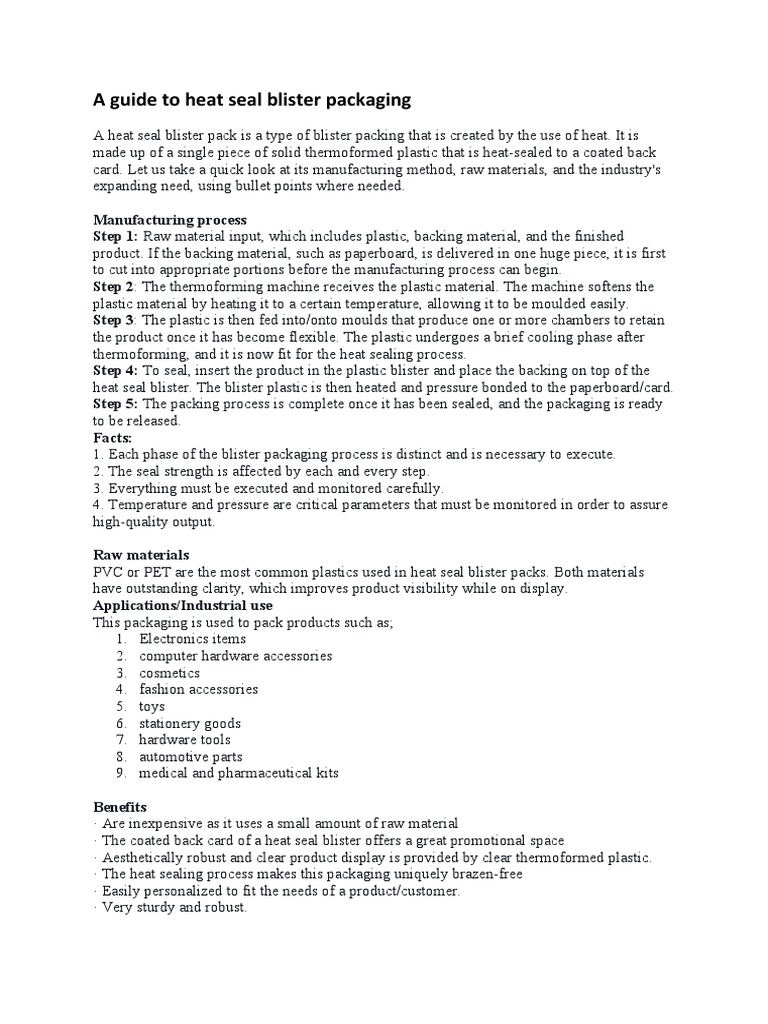 A guide to heat seal blister packaging

A heat seal blister pack is a type of blister packing that is created by the use of heat. It is made up of a single piece of solid thermoformed plastic that is heat-sealed to a coated back card. Let us take a quick look at its manufacturing method, raw materials, and the industry's expanding need, using bullet points where needed.

Manufacturing process
Step 1: Raw material input, which includes plastic, backing material, and the finished product. If the backing material, such as paperboard, is delivered in one huge piece, it is first to cut into appropriate portions before the manufacturing process can begin.
Step 2: The thermoforming machine receives the plastic material. The machine softens the plastic material by heating it to a certain temperature, allowing it to be moulded easily.
Step 3: The plastic is then fed into/onto moulds that produce one or more chambers to retain the product once it has become flexible. The plastic undergoes a brief cooling phase after thermoforming, and it is now fit for the heat sealing process.
Step 4: To seal, insert the product in the plastic blister and place the backing on top of the heat seal blister. The blister plastic is then heated and pressure bonded to the paperboard/card.
Step 5: The packing process is complete once it has been sealed, and the packaging is ready to be released.
Facts:
1. Each phase of the blister packaging process is distinct and is necessary to execute.
2. The seal strength is affected by each and every step.
3. Everything must be executed and monitored carefully.
4. Temperature and pressure are critical parameters that must be monitored in order to assure high-quality output.

Raw materials
PVC or PET are the most common plastics used in heat seal blister packs. Both materials have outstanding clarity, which improves product visibility while on display.
Applications/Industrial use
This packaging is used to pack products such as;
1. Electronics items
2. computer hardware accessories
3. cosmetics
4. fashion accessories
5. toys
6. stationery goods
7. hardware tools
8. automotive parts
9. medical and pharmaceutical kits

Benefits
· Are inexpensive as it uses a small amount of raw material
· The coated back card of a heat seal blister offers a great promotional space
· Aesthetically robust and clear product display is provided by clear thermoformed plastic.
· The heat sealing process makes this packaging uniquely brazen-free
· Easily personalized to fit the needs of a product/customer.
· Very sturdy and robust.